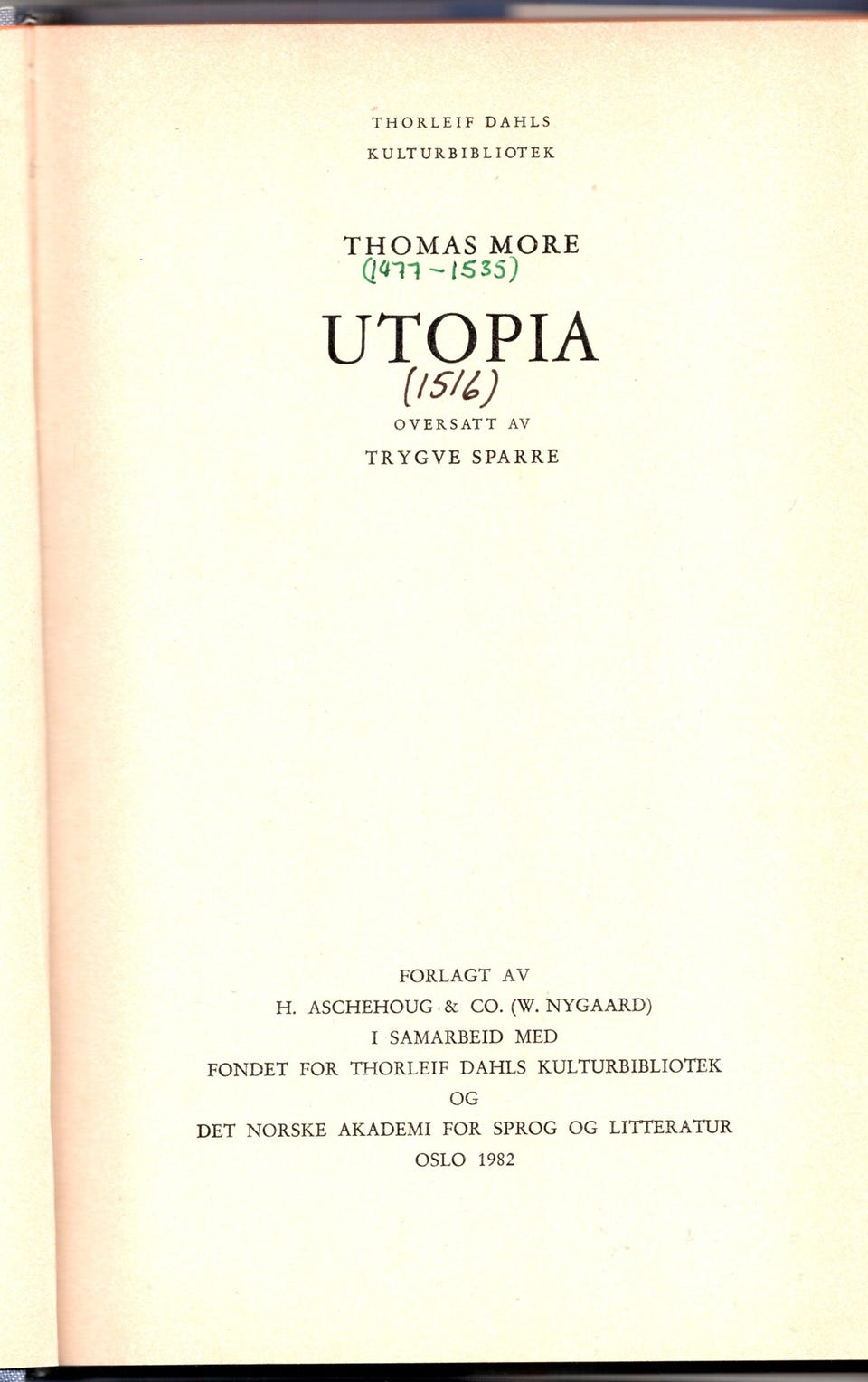 THORLEIF DAHLS
KULTURBIBLIOTEK

THOMAS MORE
(1477-1535)

UTOPIA
(1516)

OVERSATT AV
TRYGVE SPARRE

FORLAGT AV
H. ASCHEHOUG & CO. (W. NYGAARD)
I SAMARBEID MED
FONDET FOR THORLEIF DAHLS KULTURBIBLIOTEK
OG
DET NORSKE AKADEMI FOR SPROG OG LITTERATUR
OSLO 1982